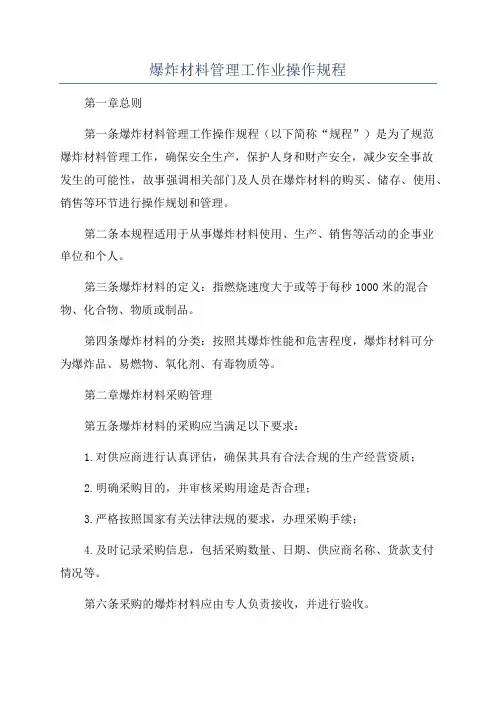 爆炸材料管理工作业操作规程

第一章总则

第一条爆炸材料管理工作操作规程（以下简称“规程”）是为了规范爆炸材料管理工作，确保安全生产，保护人身和财产安全，减少安全事故发生的可能性，故事强调相关部门及人员在爆炸材料的购买、储存、使用、销售等环节进行操作规划和管理。

第二条本规程适用于从事爆炸材料使用、生产、销售等活动的企事业单位和个人。

第三条爆炸材料的定义：指燃烧速度大于或等于每秒1000米的混合物、化合物、物质或制品。

第四条爆炸材料的分类：按照其爆炸性能和危害程度，爆炸材料可分为爆炸品、易燃物、氧化剂、有毒物质等。

第二章爆炸材料采购管理

第五条爆炸材料的采购应当满足以下要求：

1.对供应商进行认真评估，确保其具有合法合规的生产经营资质；

2.明确采购目的，并审核采购用途是否合理；

3.严格按照国家有关法律法规的要求，办理采购手续；

4.及时记录采购信息，包括采购数量、日期、供应商名称、货款支付情况等。

第六条采购的爆炸材料应由专人负责接收，并进行验收。